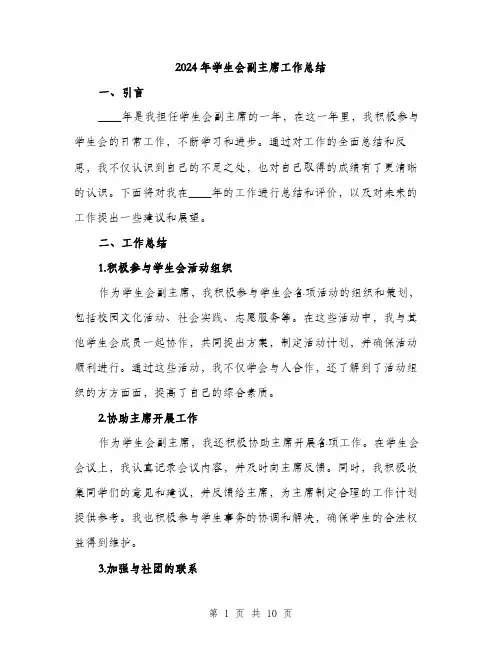 2024年学生会副主席工作总结

一、引言

____年是我担任学生会副主席的一年，在这一年里，我积极参与学生会的日常工作，不断学习和进步。通过对工作的全面总结和反思，我不仅认识到自己的不足之处，也对自己取得的成绩有了更清晰的认识。下面将对我在____年的工作进行总结和评价，以及对未来的工作提出一些建议和展望。

二、工作总结

1.积极参与学生会活动组织

作为学生会副主席，我积极参与学生会各项活动的组织和策划，包括校园文化活动、社会实践、志愿服务等。在这些活动中，我与其他学生会成员一起协作，共同提出方案，制定活动计划，并确保活动顺利进行。通过这些活动，我不仅学会与人合作，还了解到了活动组织的方方面面，提高了自己的综合素质。

2.协助主席开展工作

作为学生会副主席，我还积极协助主席开展各项工作。在学生会会议上，我认真记录会议内容，并及时向主席反馈。同时，我积极收集同学们的意见和建议，并反馈给主席，为主席制定合理的工作计划提供参考。我也积极参与学生事务的协调和解决，确保学生的合法权益得到维护。

3.加强与社团的联系

第 1 页 共 10 页